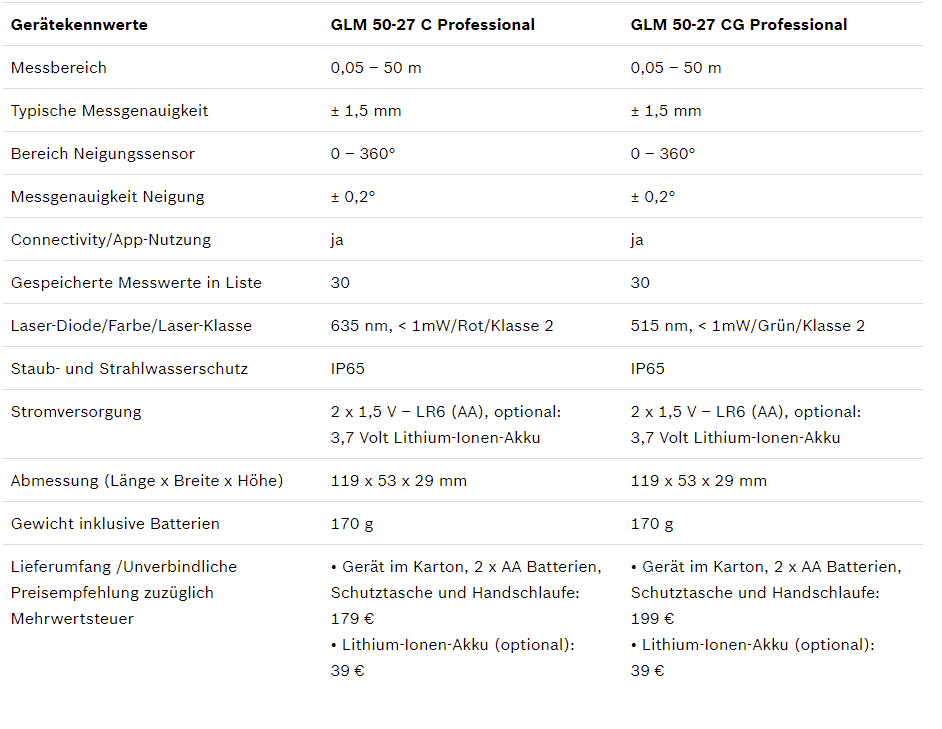 | Gerätekennwerte | GLM 50-27 C Professional | GLM 50-27 CG Professional |
|---|---|---|
| Messbereich | 0,05 – 50 m | 0,05 – 50 m |
| Typische Messgenauigkeit | ± 1,5 mm | ± 1,5 mm |
| Bereich Neigungssensor | 0 – 360° | 0 – 360° |
| Messgenauigkeit Neigung | ± 0,2° | ± 0,2° |
| Connectivity/App-Nutzung | ja | ja |
| Gespeicherte Messwerte in Liste | 30 | 30 |
| Laser-Diode/Farbe/Laser-Klasse | 635 nm, < 1mW/Rot/Klasse 2 | 515 nm, < 1mW/Grün/Klasse 2 |
| Staub- und Strahlwasserschutz | IP65 | IP65 |
| Stromversorgung | 2 x 1,5 V – LR6 (AA), optional: 3,7 Volt Lithium-Ionen-Akku | 2 x 1,5 V – LR6 (AA), optional: 3,7 Volt Lithium-Ionen-Akku |
| Abmessung (Länge x Breite x Höhe) | 119 x 53 x 29 mm | 119 x 53 x 29 mm |
| Gewicht inklusive Batterien | 170 g | 170 g |
| Lieferumfang /Unverbindliche Preisempfehlung zuzüglich Mehrwertsteuer | • Gerät im Karton, 2 x AA Batterien, Schutztasche und Handschlaufe: 179 € • Lithium-Ionen-Akku (optional): 39 € | • Gerät im Karton, 2 x AA Batterien, Schutztasche und Handschlaufe: 199 € • Lithium-Ionen-Akku (optional): 39 € |